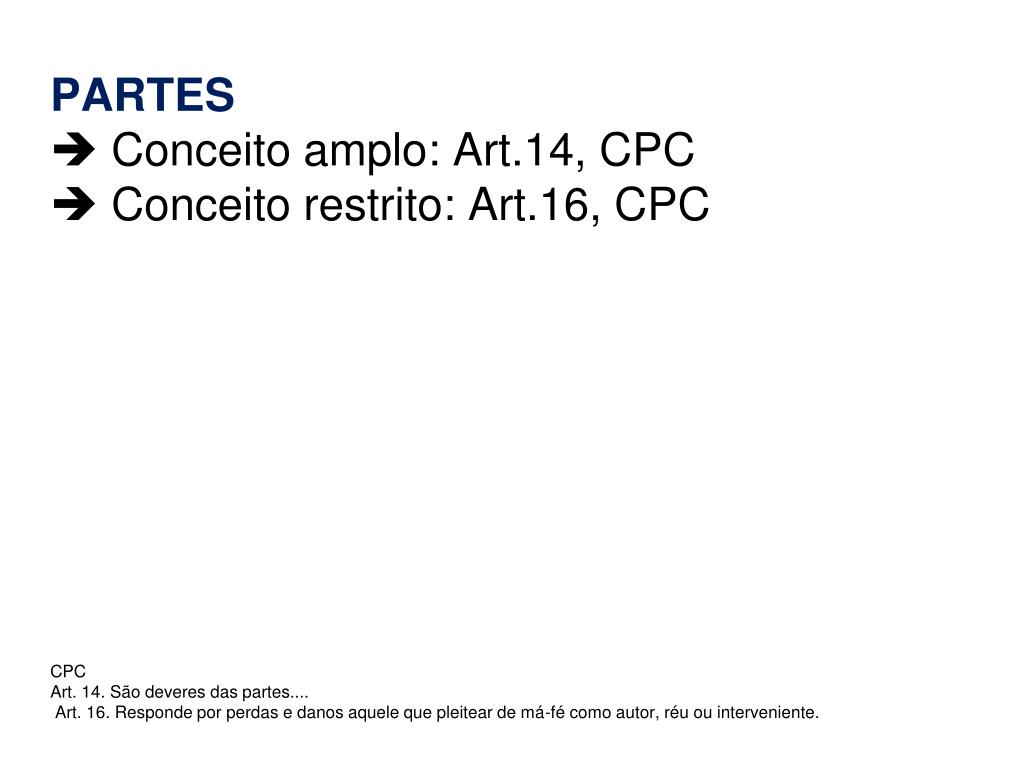 PARTES
➔ Conceito amplo: Art.14, CPC
➔ Conceito restrito: Art.16, CPC

CPC
Art. 14. São deveres das partes....
Art. 16. Responde por perdas e danos aquele que pleitear de má-fé como autor, réu ou interveniente.